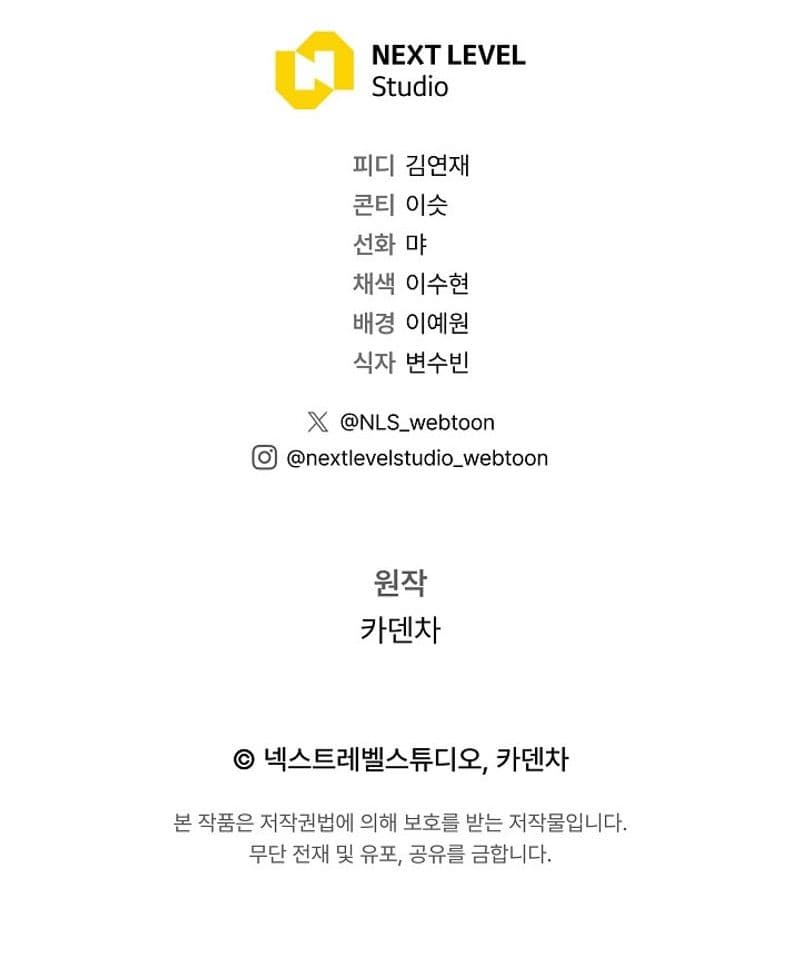 NEXT LEVEL
Studio

피디 김연재
콘티 이슷
선화 먀
채색 이수현
배경 이예원
식자 변수빈

@NLS_webtoon
@nextlevelstudio_webtoon

원작
카덴차

© 넥스트레벨스튜디오, 카덴차

본 작품은 저작권법에 의해 보호를 받는 저작물입니다.
무단 전재 및 유포, 공유를 금합니다.